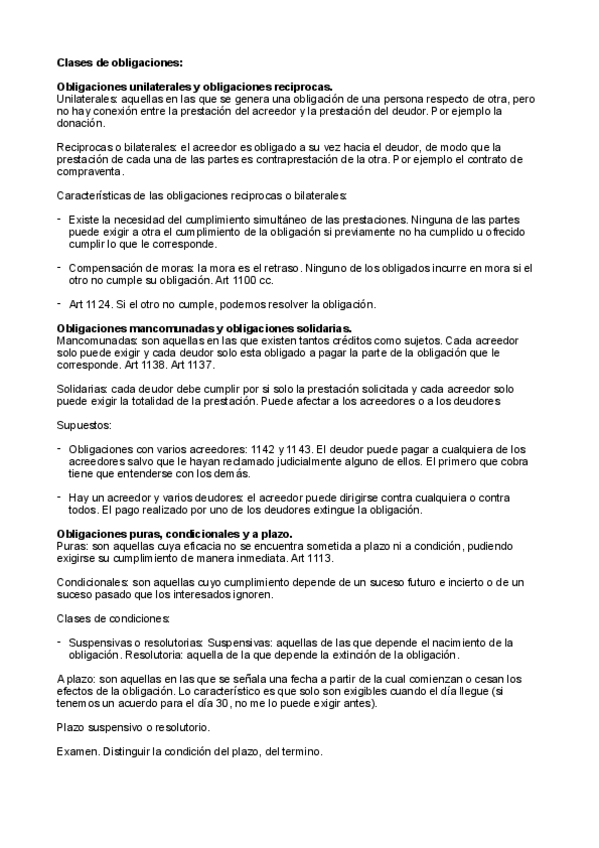 Clases de obligaciones:

Obligaciones unilaterales y obligaciones reciprocas.
Unilaterales: aquellas en las que se genera una obligación de una persona respecto de otra, pero no hay conexión entre la prestación del acreedor y la prestación del deudor. Por ejemplo la donación.

Reciprocas o bilaterales: el acreedor es obligado a su vez hacia el deudor, de modo que la prestación de cada una de las partes es contraprestación de la otra. Por ejemplo el contrato de compraventa.

Características de las obligaciones reciprocas o bilaterales:

- Existe la necesidad del cumplimiento simultáneo de las prestaciones. Ninguna de las partes puede exigir a otra el cumplimiento de la obligación si previamente no ha cumplido u ofrecido cumplir lo que le corresponde.

- Compensación de moras: la mora es el retraso. Ninguno de los obligados incurre en mora si el otro no cumple su obligación. Art 1100 cc.

- Art 1124. Si el otro no cumple, podemos resolver la obligación.

Obligaciones mancomunadas y obligaciones solidarias.
Mancomunadas: son aquellas en las que existen tantos créditos como sujetos. Cada acreedor solo puede exigir y cada deudor solo esta obligado a pagar la parte de la obligación que le corresponde. Art 1138. Art 1137.

Solidarias: cada deudor debe cumplir por si solo la prestación solicitada y cada acreedor solo puede exigir la totalidad de la prestación. Puede afectar a los acreedores o a los deudores

Supuestos:

- Obligaciones con varios acreedores: 1142 y 1143. El deudor puede pagar a cualquiera de los acreedores salvo que le hayan reclamado judicialmente alguno de ellos. El primero que cobra tiene que entenderse con los demás.

- Hay un acreedor y varios deudores: el acreedor puede dirigirse contra cualquiera o contra todos. El pago realizado por uno de los deudores extingue la obligación.

Obligaciones puras, condicionales y a plazo.
Puras: son aquellas cuya eficacia no se encuentra sometida a plazo ni a condición, pudiendo exigirse su cumplimiento de manera inmediata. Art 1113.

Condicionales: son aquellas cuyo cumplimiento depende de un suceso futuro e incierto o de un suceso pasado que los interesados ignoren.

Clases de condiciones:

- Suspensivas o resolutorias: Suspensivas: aquellas de las que depende el nacimiento de la obligación. Resolutoria: aquella de la que depende la extinción de la obligación.

A plazo: son aquellas en las que se señala una fecha a partir de la cual comienzan o cesan los efectos de la obligación. Lo característico es que solo son exigibles cuando el día llegue (si tenemos un acuerdo para el día 30, no me lo puede exigir antes).

Plazo suspensivo o resolutorio.

Examen. Distinguir la condición del plazo, del termino.